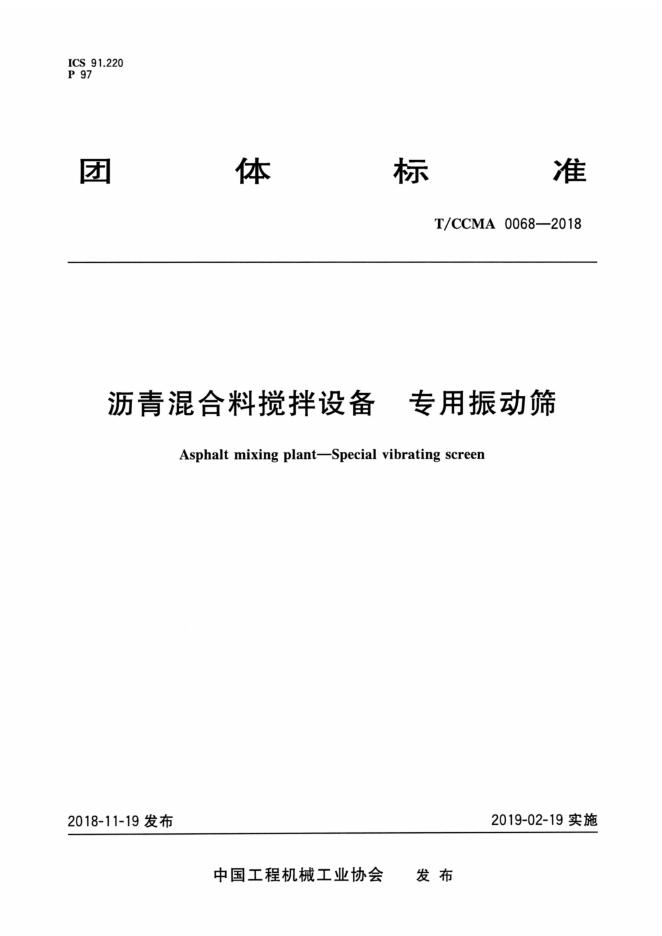 ICS 91.220
P 97

团 体 标 准

T/CCMA 0068—2018

沥青混合料搅拌设备 专用振动筛

Asphalt mixing plant—Special vibrating screen

2018-11-19 发布

2019-02-19 实施

中国工程机械工业协会 发 布